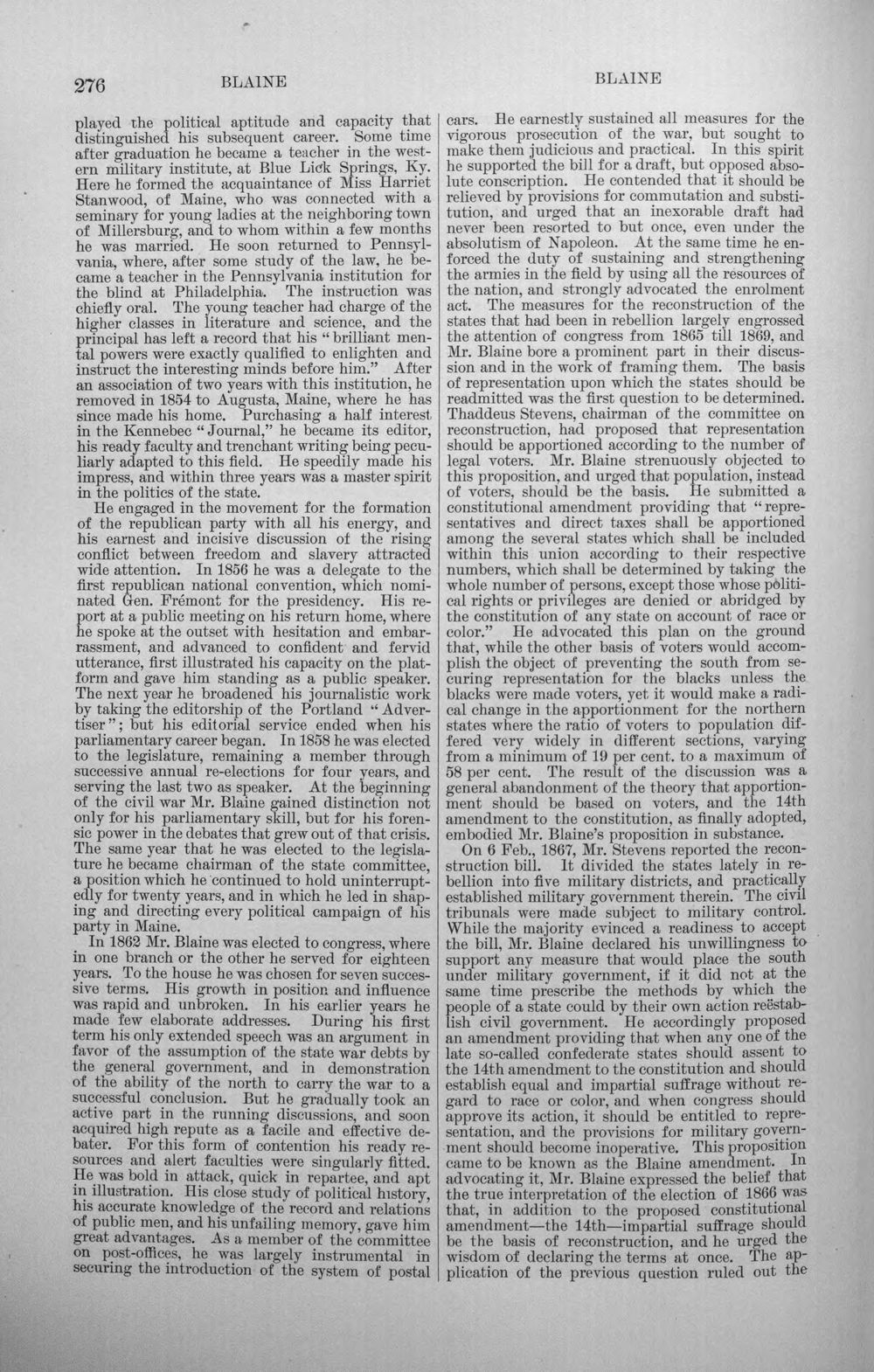 276 BLAINE BLAINE

played the political aptitude and capacity that distinguished his subsequent career. Some time after graduation he became a teacher in the western military institute, at Blue Lick Springs, Ky. Here he formed the acquaintance of Miss Harriet Stanwood, of Maine, who was connected with a seminary for young ladies at the neighboring town of Millersburg, and to whom within a few months he was married. He soon returned to Pennsylvania, where, after some study of the law, he became a teacher in the Pennsylvania institution for the blind at Philadelphia. The instruction was chiefly oral. The young teacher had charge of the higher classes in literature and science, and the principal has left a record that his "brilliant mental powers were exactly qualified to enlighten and instruct the interesting minds before him." After an association of two years with this institution, he removed in 1854 to Augusta, Maine, where he has since made his home. Purchasing a half interest in the Kennebec "Journal," he became its editor, his ready faculty and trenchant writing being peculiarly adapted to this field. He speedily made his impress, and within three years was a master spirit in the politics of the state.

He engaged in the movement for the formation of the republican party with all his energy, and his earnest and incisive discussion of the rising conflict between freedom and slavery attracted wide attention. In 1856 he was a delegate to the first republican national convention, which nominated Gen. Frémont for the presidency. His report at a public meeting on his return home, where he spoke at the outset with hesitation and embarrassment, and advanced to confident and fervid utterance, first illustrated his capacity on the platform and gave him standing as a public speaker. The next year he broadened his journalistic work by taking the editorship of the Portland "Advertiser"; but his editorial service ended when his parliamentary career began. In 1858 he was elected to the legislature, remaining a member through successive annual re-elections for four years, and serving the last two as speaker. At the beginning of the civil war Mr. Blaine gained distinction not only for his parliamentary skill, but for his forensic power in the debates that grew out of that crisis. The same year that he was elected to the legislature he became chairman of the state committee, a position which he continued to hold uninterruptedly for twenty years, and in which he led in shaping and directing every political campaign of his party in Maine.

In 1862 Mr. Blaine was elected to congress, where in one branch or the other he served for eighteen years. To the house he was chosen for seven successive terms. His growth in position and influence was rapid and unbroken. In his earlier years he made few elaborate addresses. During his first term his only extended speech was an argument in favor of the assumption of the state war debts by the general government, and in demonstration of the ability of the north to carry the war to a successful conclusion. But he gradually took an active part in the running discussions, and soon acquired high repute as a facile and effective debater. For this form of contention his ready resources and alert faculties were singularly fitted. He was bold in attack, quick in repartee, and apt in illustration. His close study of political history, his accurate knowledge of the record and relations of public men, and his unfailing memory, gave him great advantages. As a member of the committee on post-offices, he was largely instrumental in securing the introduction of the system of postal cars. He earnestly sustained all measures for the vigorous prosecution of the war, but sought to make them judicious and practical. In this spirit he supported the bill for a draft, but opposed absolute conscription. He contended that it should be relieved by provisions for commutation and substitution, and urged that an inexorable draft had never been resorted to but once, even under the absolutism of Napoleon. At the same time he enforced the duty of sustaining and strengthening the armies in the field by using all the resources of the nation, and strongly advocated the enrolment act. The measures for the reconstruction of the states that had been in rebellion largely engrossed the attention of congress from 1865 till 1869, and Mr. Blaine bore a prominent part in their discussion and in the work of framing them. The basis of representation upon which the states should be readmitted was the first question to be determined. Thaddeus Stevens, chairman of the committee on reconstruction, had proposed that representation should be apportioned according to the number of legal voters. Mr. Blaine strenuously objected to this proposition, and urged that population, instead of voters, should be the basis. He submitted a constitutional amendment providing that "representatives and direct taxes shall be apportioned among the several states which shall be included within this union according to their respective numbers, which shall be determined by taking the whole number of persons, except those whose political rights or privileges are denied or abridged by the constitution of any state on account of race or color." He advocated this plan on the ground that, while the other basis of voters would accomplish the object of preventing the south from securing representation for the blacks unless the blacks were made voters, yet it would make a radical change in the apportionment for the northern states where the ratio of voters to population differed very widely in different sections, varying from a minimum of 19 per cent. to a maximum of 58 per cent. The result of the discussion was a general abandonment of the theory that apportionment should be based on voters, and the 14th amendment to the constitution, as finally adopted, embodied Mr. Blaine's proposition in substance.

On 6 Feb., 1867, Mr. Stevens reported the reconstruction bill. It divided the states lately in rebellion into five military districts, and practically established military government therein. The civil tribunals were made subject to military control. While the majority evinced a readiness to accept the bill, Mr. Blaine declared his unwillingness to support any measure that would place the south under military government, if it did not at the same time prescribe the methods by which the people of a state could by their own action reëstablish civil government. He accordingly proposed an amendment providing that when any one of the late so-called confederate states should assent to the 14th amendment to the constitution and should establish equal and impartial suffrage without regard to race or color, and when congress should approve its action, it should be entitled to representation, and the provisions for military government should become inoperative. This proposition came to be known as the Blaine amendment. In advocating it, Mr. Blaine expressed the belief that the true interpretation of the election of 1866 was that, in addition to the proposed constitutional amendment—the 14th—impartial suffrage should be the basis of reconstruction, and he urged the wisdom of declaring the terms at once. The application of the previous question ruled out the